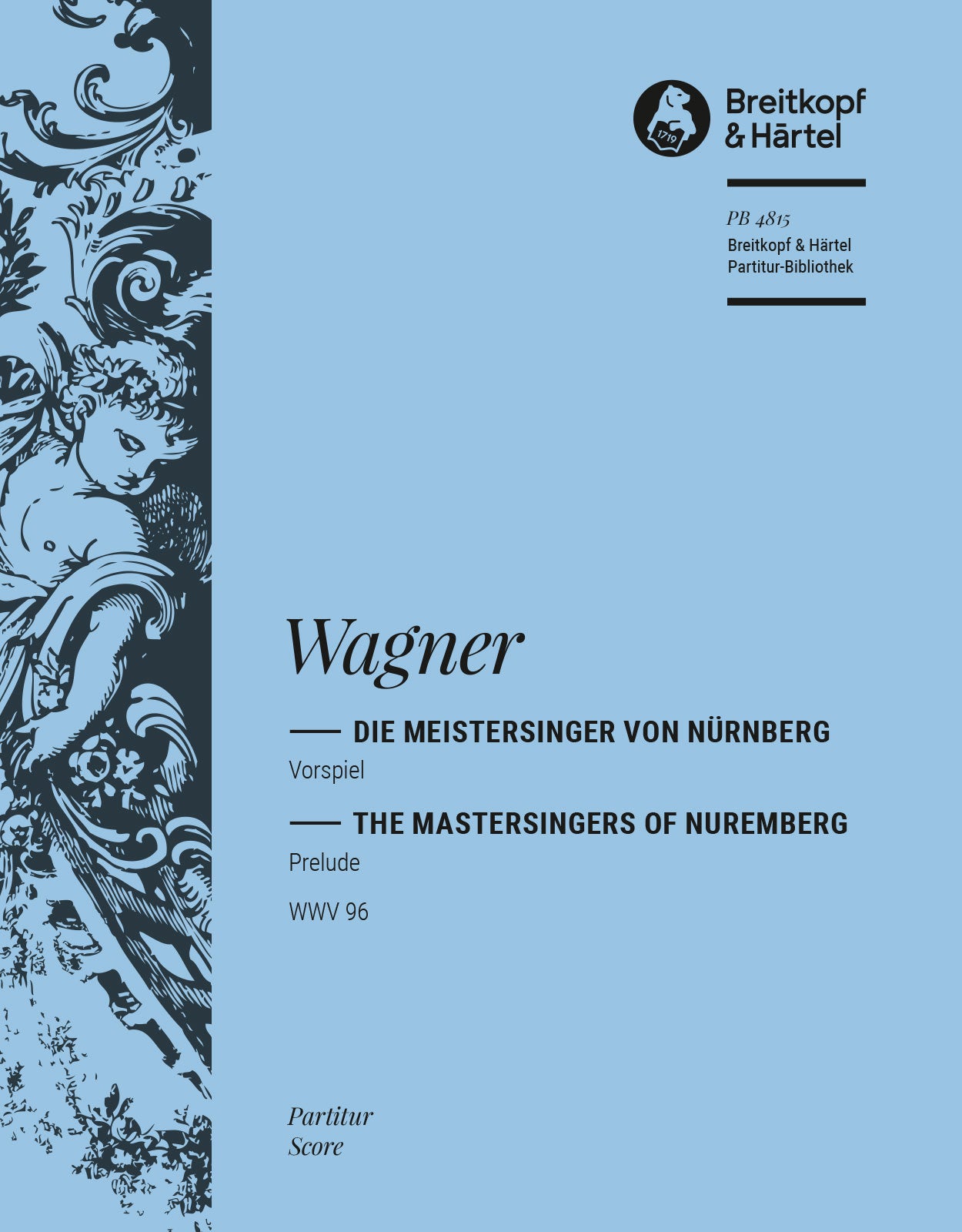 1719

Breitkopf & Härtel

PB 4815
Breitkopf & Härtel
Partitur-Bibliothek

Wagner

DIE MEISTERSINGER VON NÜRNBERG
Vorspiel

THE MASTERSINGERS OF NUREMBERG
Prelude

WWV 96

Partitur
Score